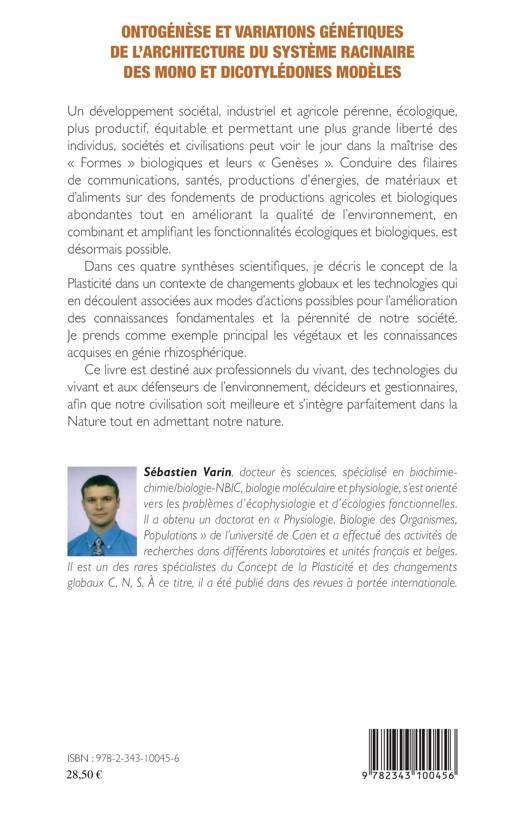 ONTOGÉNÈSE ET VARIATIONS GÉNÉTIQUES DE L'ARCHITECTURE DU SYSTÈME RACINAIRE DES MONO ET DICOTYLÉDONES MODÈLES

Un développement sociétal, industriel et agricole pérenne, écologique, plus productif, équitable et permettant une plus grande liberté des individus, sociétés et civilisations peut voir le jour dans la maîtrise des « Formes » biologiques et leurs « Genèses ». Conduire des filaires de communications, santés, productions d'énergies, de matériaux et d'aliments sur des fondements de productions agricoles et biologiques abondantes tout en améliorant la qualité de l'environnement, en combinant et amplifiant les fonctionnalités écologiques et biologiques, est désormais possible.

Dans ces quatre synthèses scientifiques, je décris le concept de la Plasticité dans un contexte de changements globaux et les technologies qui en découlent associées aux modes d'actions possibles pour l'amélioration des connaissances fondamentales et la pérennité de notre société. Je prends comme exemple principal les végétaux et les connaissances acquises en génie rhizosphérique.

Ce livre est destiné aux professionnels du vivant, des technologies du vivant et aux défenseurs de l'environnement, décideurs et gestionnaires, afin que notre civilisation soit meilleure et s'intègre parfaitement dans la Nature tout en admettant notre nature.

Sébastien Varin, docteur ès sciences, spécialisé en biochimie-chimie/biologie-NBIC, biologie moléculaire et physiologie, s'est orienté vers les problèmes d'écophysiologie et d'écologies fonctionnelles. Il a obtenu un doctorat en « Physiologie, Biologie des Organismes, Populations » de l'université de Caen et a effectué des activités de recherches dans différents laboratoires et unités français et belges. Il est un des rares spécialistes du Concept de la Plasticité et des changements globaux C, N, S. À ce titre, il a été publié dans des revues à portée internationale.

ISBN : 978-2-343-10045-6
28,50 €

9 782343 100456